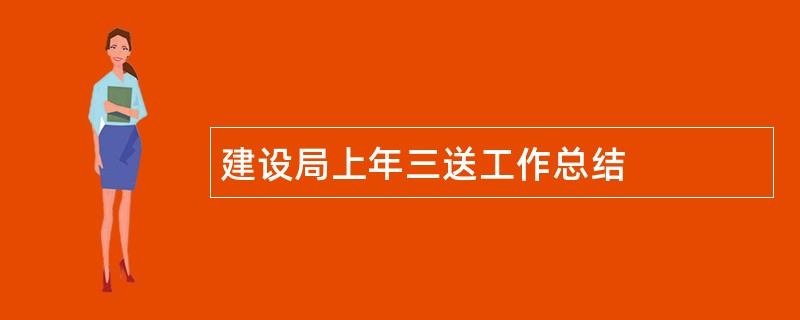 建设局上年三送工作总结